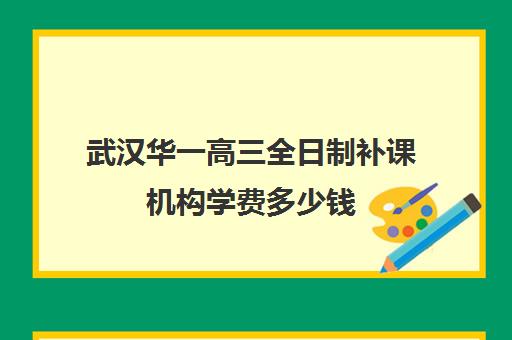 武汉华一高三全日制补课机构学费多少钱